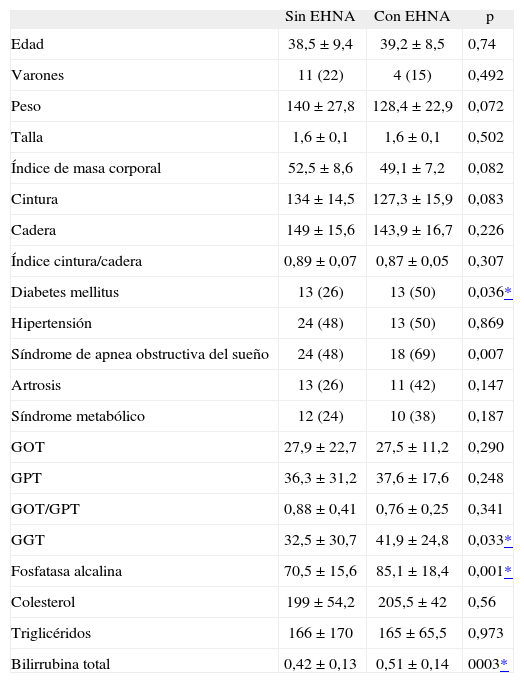 | | Sin EHNA | Con EHNA | p |
|---|---|---|---|
| Edad | 38,5 ± 9,4 | 39,2 ± 8,5 | 0,74 |
| Varones | 11 (22) | 4 (15) | 0,492 |
| Peso | 140 ± 27,8 | 128,4 ± 22,9 | 0,072 |
| Talla | 1,6 ± 0,1 | 1,6 ± 0,1 | 0,502 |
| Índice de masa corporal | 52,5 ± 8,6 | 49,1 ± 7,2 | 0,082 |
| Cintura | 134 ± 14,5 | 127,3 ± 15,9 | 0,083 |
| Cadera | 149 ± 15,6 | 143,9 ± 16,7 | 0,226 |
| Índice cintura/cadera | 0,89 ± 0,07 | 0,87 ± 0,05 | 0,307 |
| Diabetes mellitus | 13 (26) | 13 (50) | 0,036* |
| Hipertensión | 24 (48) | 13 (50) | 0,869 |
| Síndrome de apnea obstructiva del sueño | 24 (48) | 18 (69) | 0,007 |
| Artrosis | 13 (26) | 11 (42) | 0,147 |
| Síndrome metabólico | 12 (24) | 10 (38) | 0,187 |
| GOT | 27,9 ± 22,7 | 27,5 ± 11,2 | 0,290 |
| GPT | 36,3 ± 31,2 | 37,6 ± 17,6 | 0,248 |
| GOT/GPT | 0,88 ± 0,41 | 0,76 ± 0,25 | 0,341 |
| GGT | 32,5 ± 30,7 | 41,9 ± 24,8 | 0,033* |
| Fosfatasa alcalina | 70,5 ± 15,6 | 85,1 ± 18,4 | 0,001* |
| Colesterol | 199 ± 54,2 | 205,5 ± 42 | 0,56 |
| Triglicéridos | 166 ± 170 | 165 ± 65,5 | 0,973 |
| Bilirrubina total | 0,42 ± 0,13 | 0,51 ± 0,14 | 0003* |